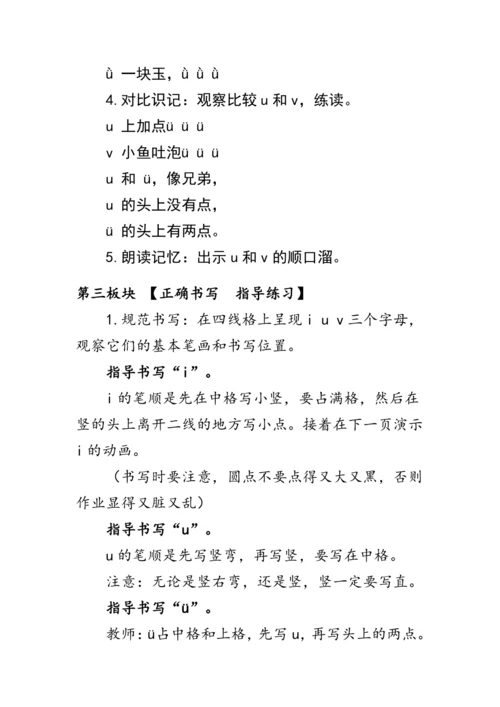 ǜ 一块玉，ǜ ǜ ǜ

4. 对比识记：观察比较 u 和 v，练读。

u 上加点ü ü ü

v 小鱼吐泡ü ü ü

u 和 ü，像兄弟，

u 的头上没有点，

ü 的头上有两点。

5. 朗读记忆：出示 u 和 v 的顺口溜。

第三板块 【正确书写　指导练习】

1. 规范书写：在四线格上呈现 i u v 三个字母，观察它们的基本笔画和书写位置。

指导书写“i”。

i 的笔顺是先在中格写小竖，要占满格，然后在竖的头上离开二线的地方写小点。接着在下一页演示 i 的动画。

（书写时要注意，圆点不要点得又大又黑，否则作业显得又脏又乱）

指导书写“u”。

u 的笔顺是先写竖弯，再写竖，要写在中格。

注意：无论是竖右弯，还是竖，竖一定要写直。

指导书写“ü”。

教师：ü占中格和上格，先写 u，再写头上的两点。